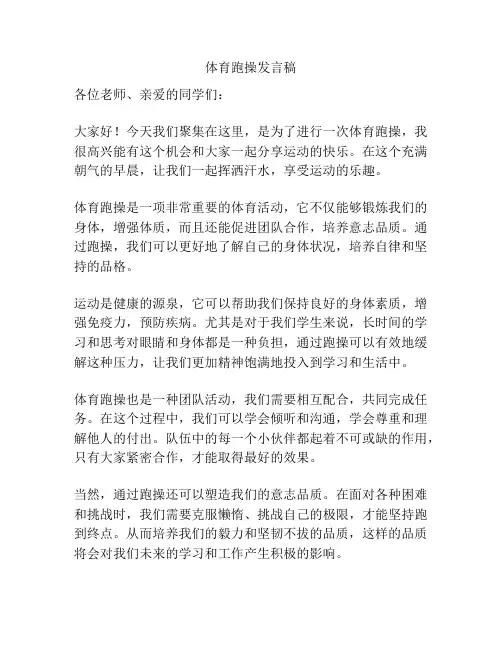 体育跑操发言稿

各位老师、亲爱的同学们：

大家好！今天我们聚集在这里，是为了进行一次体育跑操，我很高兴能有这个机会和大家一起分享运动的快乐。在这个充满朝气的早晨，让我们一起挥洒汗水，享受运动的乐趣。

体育跑操是一项非常重要的体育活动，它不仅能够锻炼我们的身体，增强体质，而且还能促进团队合作，培养意志品质。通过跑操，我们可以更好地了解自己的身体状况，培养自律和坚持的品格。

运动是健康的源泉，它可以帮助我们保持良好的身体素质，增强免疫力，预防疾病。尤其是对于我们学生来说，长时间的学习和思考对眼睛和身体都是一种负担，通过跑操可以有效地缓解这种压力，让我们更加精神饱满地投入到学习和生活中。

体育跑操也是一种团队活动，我们需要相互配合，共同完成任务。在这个过程中，我们可以学会倾听和沟通，学会尊重和理解他人的付出。队伍中的每一个小伙伴都起着不可或缺的作用，只有大家紧密合作，才能取得最好的效果。

当然，通过跑操还可以塑造我们的意志品质。在面对各种困难和挑战时，我们需要克服懒惰、挑战自己的极限，才能坚持跑到终点。从而培养我们的毅力和坚韧不拔的品质，这样的品质将会对我们未来的学习和工作产生积极的影响。